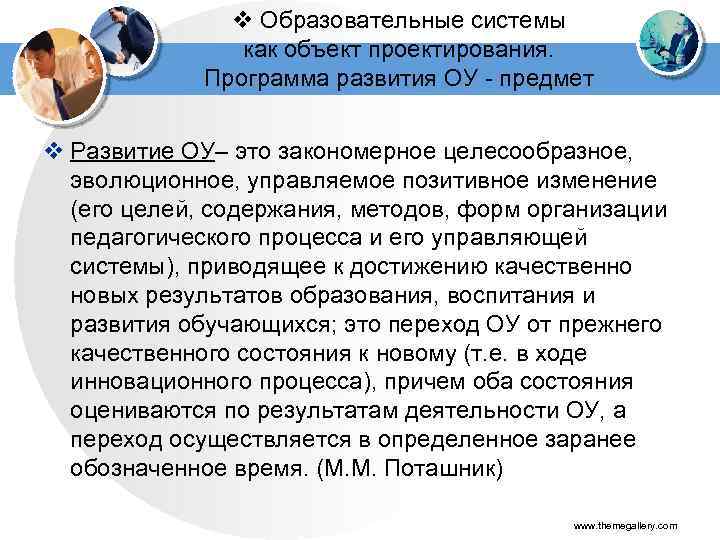 ❖ Образовательные системы как объект проектирования. Программа развития ОУ - предмет

❖ Развитие ОУ– это закономерное целесообразное, эволюционное, управляемое позитивное изменение (его целей, содержания, методов, форм организации педагогического процесса и его управляющей системы), приводящее к достижению качественно новых результатов образования, воспитания и развития обучающихся; это переход ОУ от прежнего качественного состояния к новому (т.е. в ходе инновационного процесса), причем оба состояния оцениваются по результатам деятельности ОУ, а переход осуществляется в определенное заранее обозначенное время. (М.М. Поташник)

www.themegallery.com